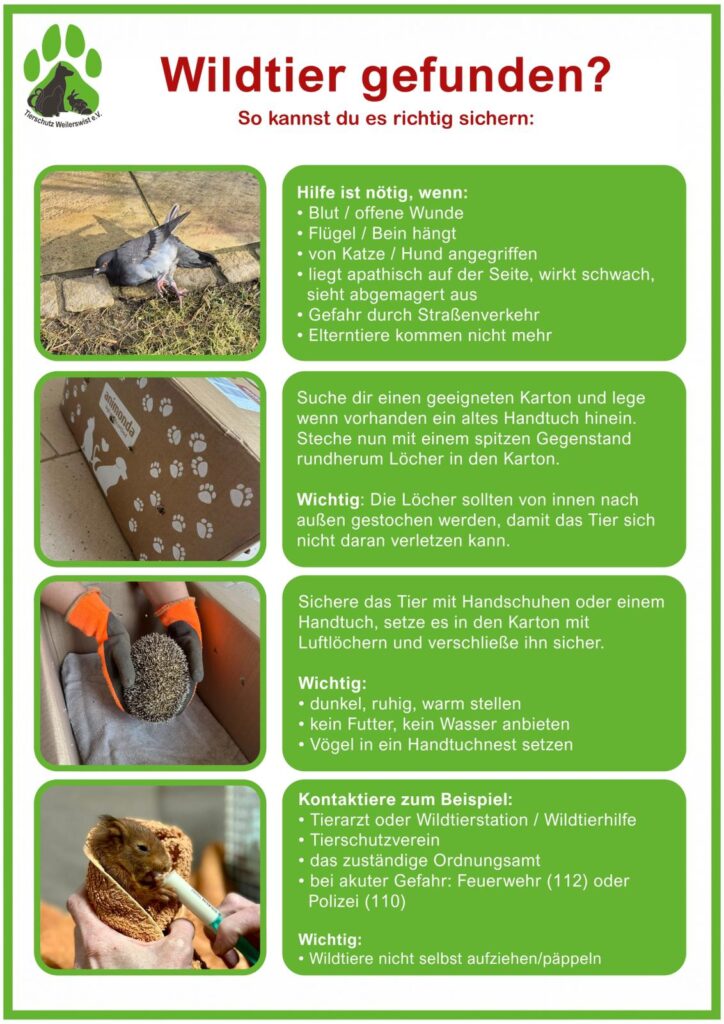 Tierschutz Weilerswist e.V.

Wildtier gefunden?

So kannst du es richtig sichern:

Hilfe ist nötig, wenn:
• Blut / offene Wunde
• Flügel / Bein hängt
• von Katze / Hund angegriffen
• liegt apathisch auf der Seite, wirkt schwach, sieht abgemagert aus
• Gefahr durch Straßenverkehr
• Elterntiere kommen nicht mehr

animonda

Suche dir einen geeigneten Karton und lege wenn vorhanden ein altes Handtuch hinein. Steche nun mit einem spitzen Gegenstand rundherum Löcher in den Karton.

Wichtig: Die Löcher sollten von innen nach außen gestochen werden, damit das Tier sich nicht daran verletzen kann.

Sichere das Tier mit Handschuhen oder einem Handtuch, setze es in den Karton mit Luftlöchern und verschließe ihn sicher.

Wichtig:
• dunkel, ruhig, warm stellen
• kein Futter, kein Wasser anbieten
• Vögel in ein Handtuchnest setzen

Kontaktiere zum Beispiel:
• Tierarzt oder Wildtierstation / Wildtierhilfe
• Tierschutzverein
• das zuständige Ordnungsamt
• bei akuter Gefahr: Feuerwehr (112) oder Polizei (110)

Wichtig:
• Wildtiere nicht selbst aufziehen/päppeln